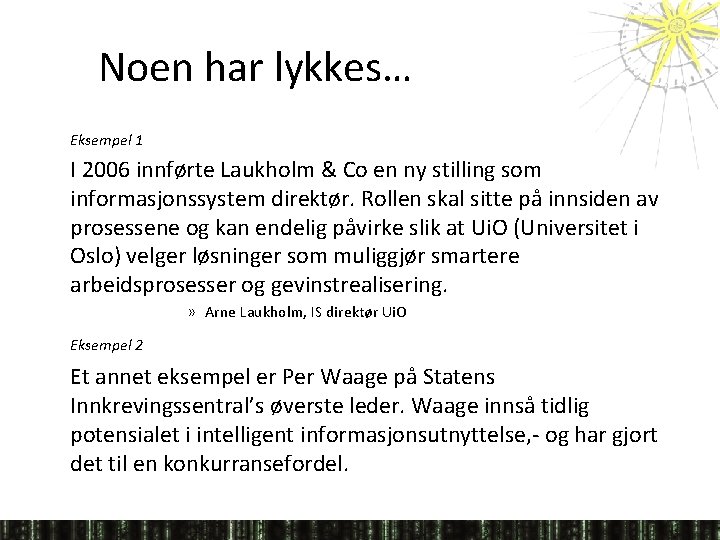 Noen har lykkes…

Eksempel 1

I 2006 innførte Laukholm & Co en ny stilling som informasjonssystem direktør. Rollen skal sitte på innsiden av prosessene og kan endelig påvirke slik at UiO (Universitet i Oslo) velger løsninger som muliggjør smartere arbeidsprosesser og gevinstrealisering.

» Arne Laukholm, IS direktør UiO

Eksempel 2

Et annet eksempel er Per Waage på Statens Innkrevingssentral's øverste leder. Waage innså tidlig potensialet i intelligent informasjonsutnyttelse,- og har gjort det til en konkurransefordel.